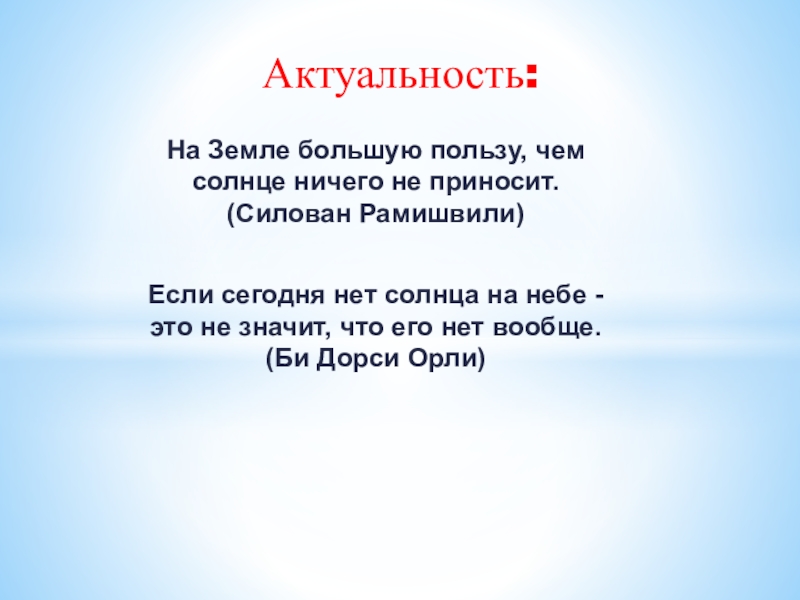 Актуальность:

На Земле большую пользу, чем солнце ничего не приносит. (Силован Рамишвили)

Если сегодня нет солнца на небе - это не значит, что его нет вообще. (Би Дорси Орли)